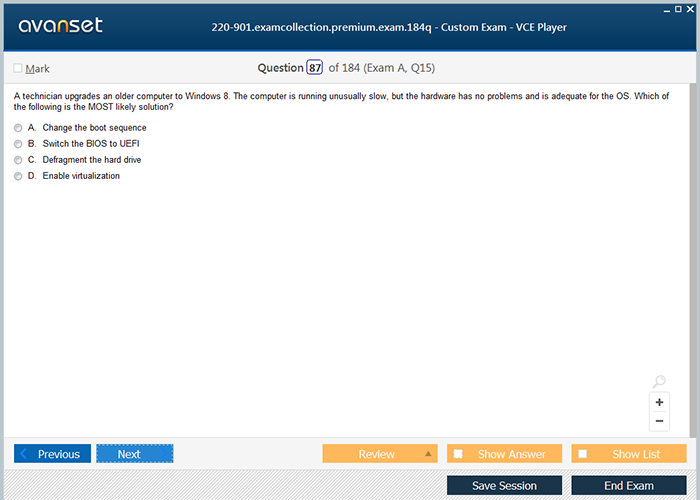 avanset

220-901.examcollection.premium.exam.184q - Custom Exam - VCE Player

Mark

Question 87 of 184 (Exam A, Q15)

A technician upgrades an older computer to Windows 8. The computer is running unusually slow, but the hardware has no problems and is adequate for the OS. Which of the following is the MOST likely solution?

A. Change the boot sequence
B. Switch the BIOS to UEFI
C. Defragment the hard drive
D. Enable virtualization

+
−

Previous
Next
Review
Show Answer
Show List
Save Session
End Exam